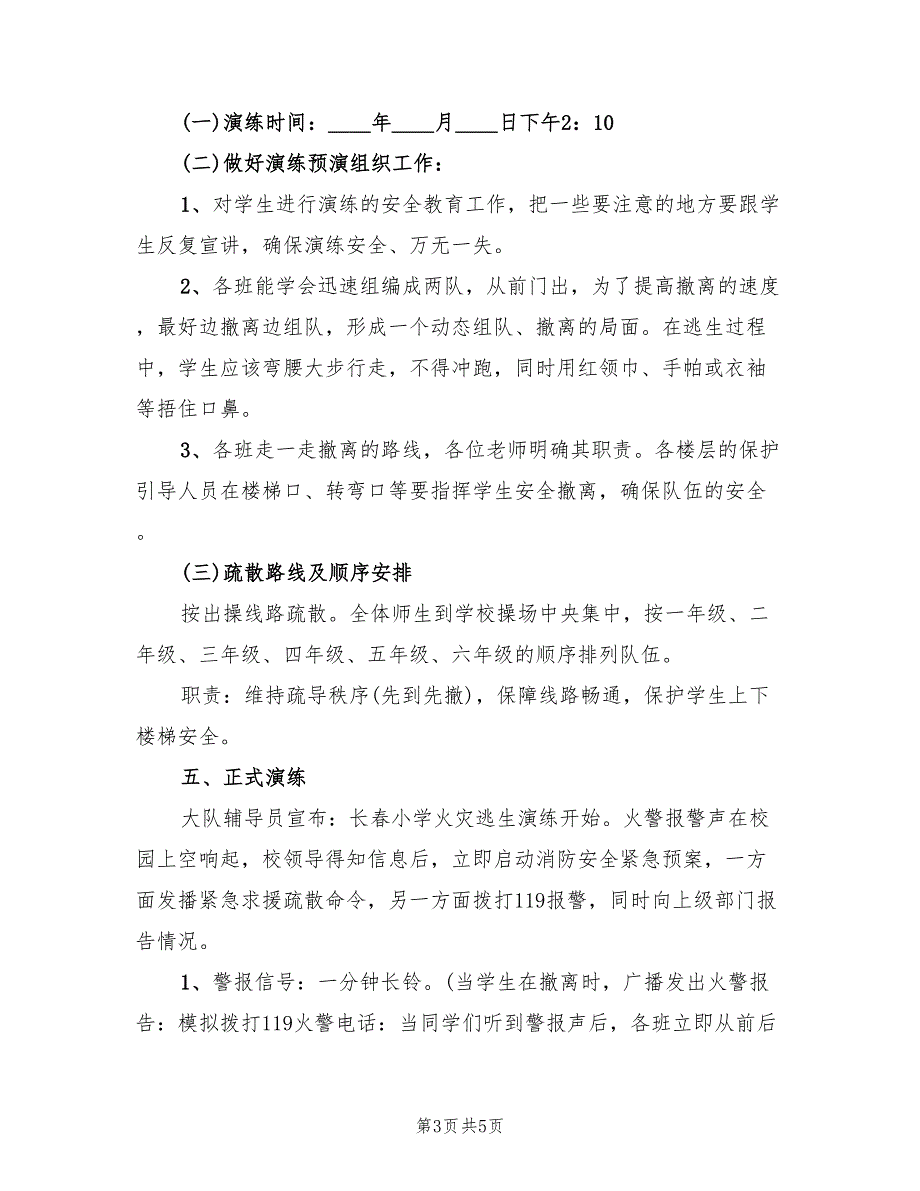 (一)演练时间：____年____月____日下午2：10

(二)做好演练预演组织工作：

1、对学生进行演练的安全教育工作，把一些要注意的地方要跟学生反复宣讲，确保演练安全、万无一失。

2、各班能学会迅速组编成两队，从前门出，为了提高撤离的速度，最好边撤离边组队，形成一个动态组队、撤离的局面。在逃生过程中，学生应该弯腰大步行走，不得冲跑，同时用红领巾、手帕或衣袖等捂住口鼻。

3、各班走一走撤离的路线，各位老师明确其职责。各楼层的保护引导人员在楼梯口、转弯口等要指挥学生安全撤离，确保队伍的安全。

(三)疏散路线及顺序安排

按出操线路疏散。全体师生到学校操场中央集中，按一年级、二年级、三年级、四年级、五年级、六年级的顺序排列队伍。

职责：维持疏导秩序(先到先撤)，保障线路畅通，保护学生上下楼梯安全。

五、正式演练

大队辅导员宣布：长春小学火灾逃生演练开始。火警报警声在校园上空响起，校领导得知信息后，立即启动消防安全紧急预案，一方面发播紧急求援疏散命令，另一方面拨打119报警，同时向上级部门报告情况。

1、警报信号：一分钟长铃。(当学生在撤离时，广播发出火警报告：模拟拨打119火警电话：当同学们听到警报声后，各班立即从前后

第3页 共5页